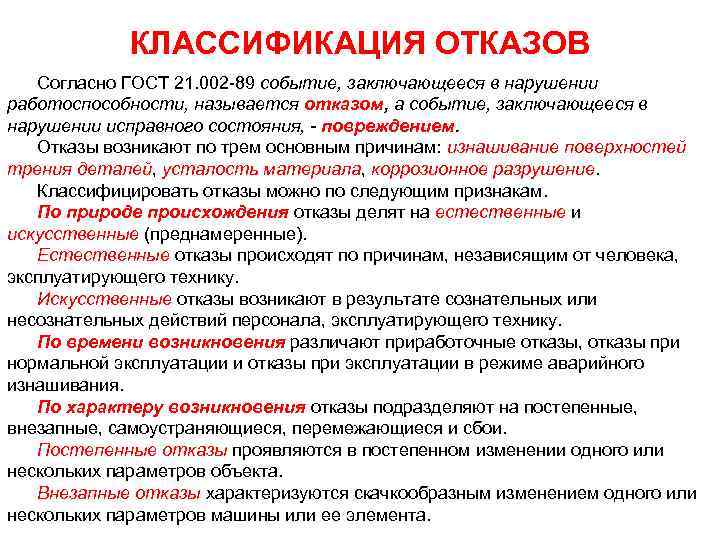 КЛАССИФИКАЦИЯ ОТКАЗОВ

Согласно ГОСТ 21.002-89 событие, заключающееся в нарушении работоспособности, называется отказом, а событие, заключающееся в нарушении исправного состояния, - повреждением.

Отказы возникают по трем основным причинам: изнашивание поверхностей трения деталей, усталость материала, коррозионное разрушение.

Классифицировать отказы можно по следующим признакам.

По природе происхождения отказы делят на естественные и искусственные (преднамеренные).

Естественные отказы происходят по причинам, независящим от человека, эксплуатирующего технику.

Искусственные отказы возникают в результате сознательных или несознательных действий персонала, эксплуатирующего технику.

По времени возникновения различают приработочные отказы, отказы при нормальной эксплуатации и отказы при эксплуатации в режиме аварийного изнашивания.

По характеру возникновения отказы подразделяют на постепенные, внезапные, самоустраняющиеся, перемежающиеся и сбои.

Постепенные отказы проявляются в постепенном изменении одного или нескольких параметров объекта.

Внезапные отказы характеризуются скачкообразным изменением одного или нескольких параметров машины или ее элемента.